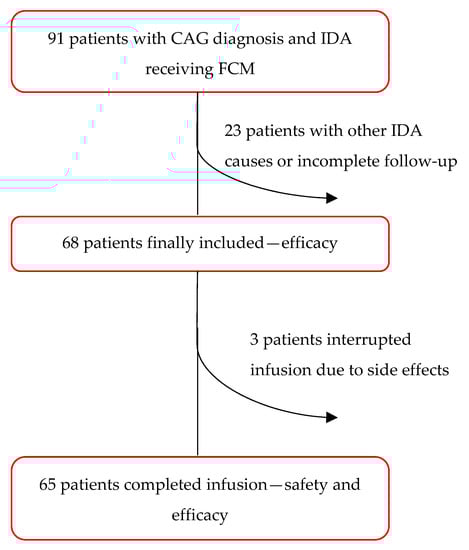 91 patients with CAG diagnosis and IDA receiving FCM

23 patients with other IDA causes or incomplete follow-up

68 patients finally included—efficacy

3 patients interrupted infusion due to side effects

65 patients completed infusion—safety and efficacy